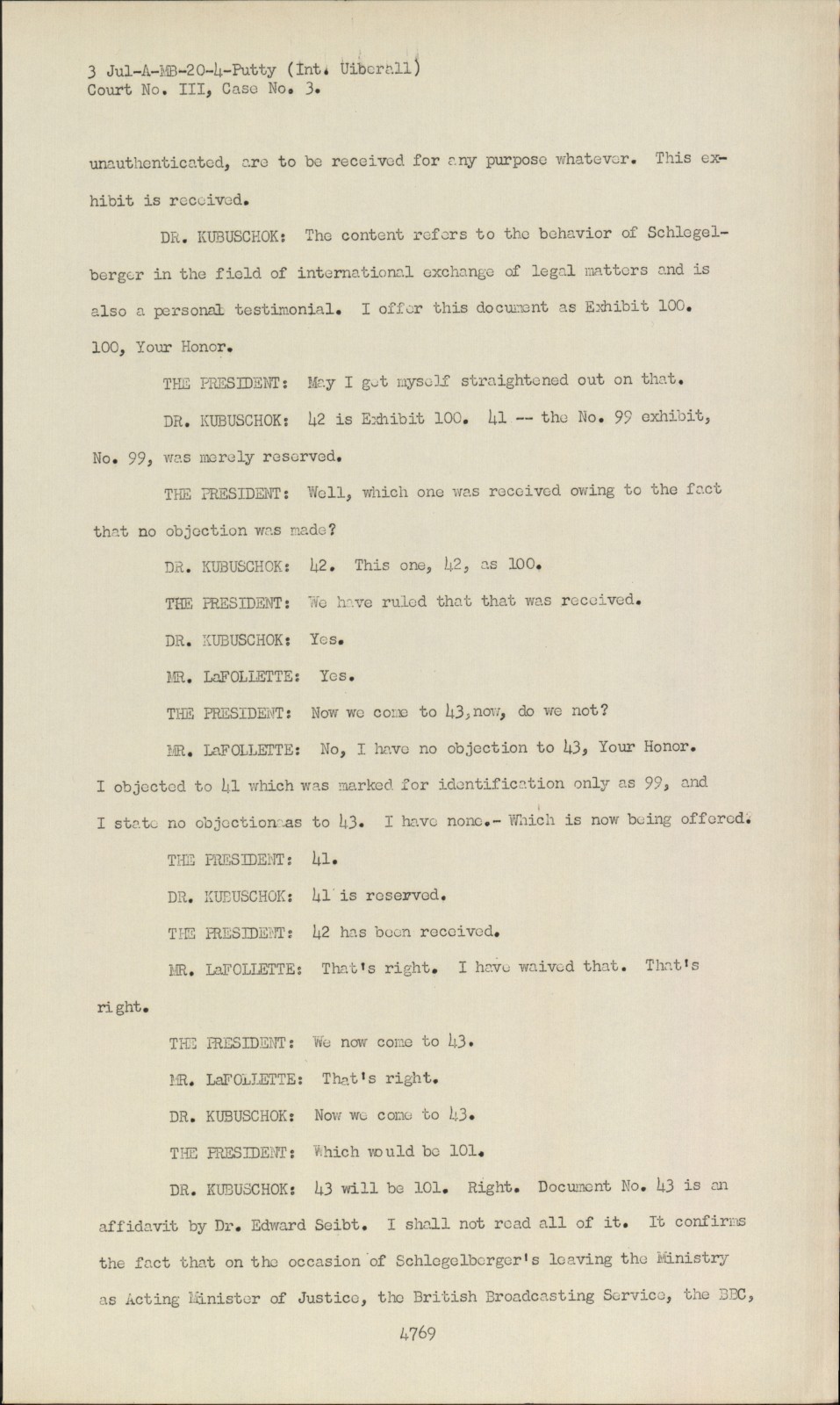 3 Jul-A-MB-20-4-Putty (Int. Uiberall)
Court No. III, Case No. 3.

unauthenticated, are to be received for any purpose whatever. This exhibit is received.

DR. KUBUSCHOK: The content refers to the behavior of Schlegelberger in the field of international exchange of legal matters and is also a personal testimonial. I offer this document as Exhibit 100. 100, Your Honor.

THE PRESIDENT: May I get myself straightened out on that.

DR. KUBUSCHOK: 42 is Exhibit 100. 41 -- the No. 99 exhibit, No. 99, was merely reserved.

THE PRESIDENT: Well, which one was received owing to the fact that no objection was made?

DR. KUBUSCHOK: 42. This one, 42, as 100.

THE PRESIDENT: We have ruled that that was received.

DR. KUBUSCHOK: Yes.

MR. LaFOLLETTE: Yes.

THE PRESIDENT: Now we come to 43, now, do we not?

MR. LaFOLLETTE: No, I have no objection to 43, Your Honor. I objected to 41 which was marked for identification only as 99, and I state no objection as to 43. I have none.- Which is now being offered.

THE PRESIDENT: 41.

DR. KUBUSCHOK: 41 is reserved.

THE PRESIDENT: 42 has been received.

MR. LaFOLLETTE: That's right. I have waived that. That's right.

THE PRESIDENT: We now come to 43.

MR. LaFOLLETTE: That's right.

DR. KUBUSCHOK: Now we come to 43.

THE PRESIDENT: Which would be 101.

DR. KUBUSCHOK: 43 will be 101. Right. Document No. 43 is an affidavit by Dr. Edward Seibt. I shall not read all of it. It confirms the fact that on the occasion of Schlegelberger's leaving the Ministry as Acting Minister of Justice, the British Broadcasting Service, the BBC,

4769